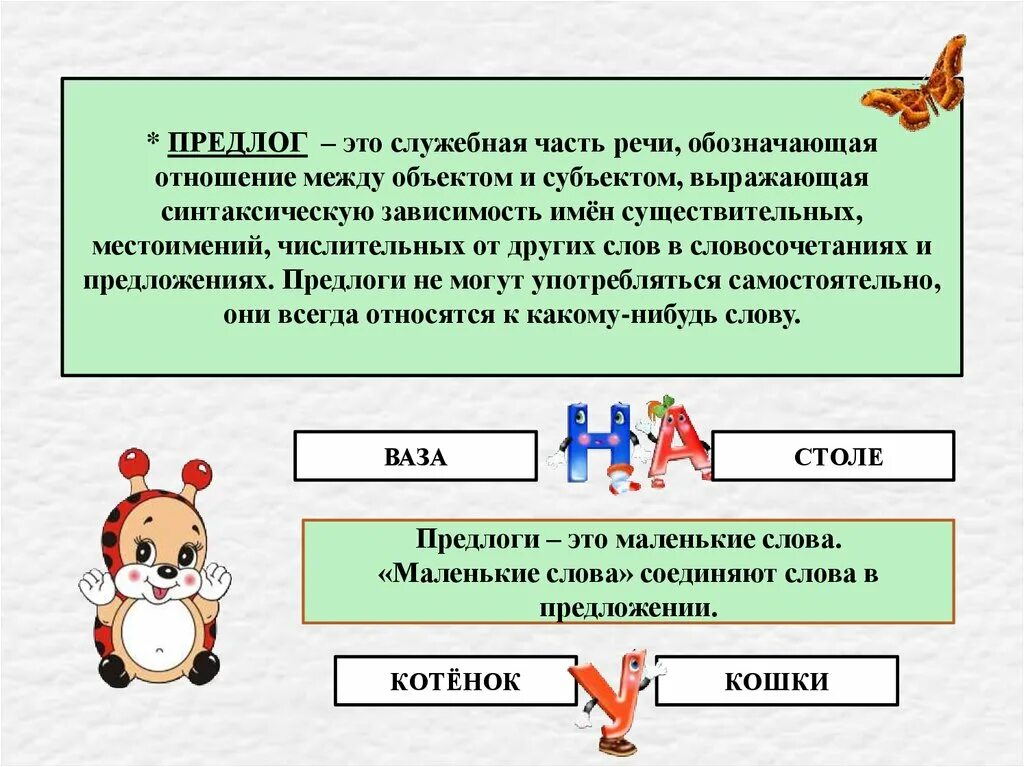 * ПРЕДЛОГ – это служебная часть речи, обозначающая отношение между объектом и субъектом, выражающая синтаксическую зависимость имён существительных, местоимений, числительных от других слов в словосочетаниях и предложениях. Предлоги не могут употребляться самостоятельно, они всегда относятся к какому-нибудь слову.

ВАЗА

НА

СТОЛЕ

Предлоги – это маленькие слова. «Маленькие слова» соединяют слова в предложении.

КОТЁНОК

У

КОШКИ